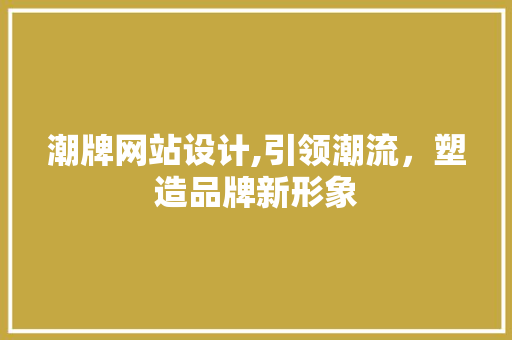 潮牌网站设计,引领潮流，塑造品牌新形象